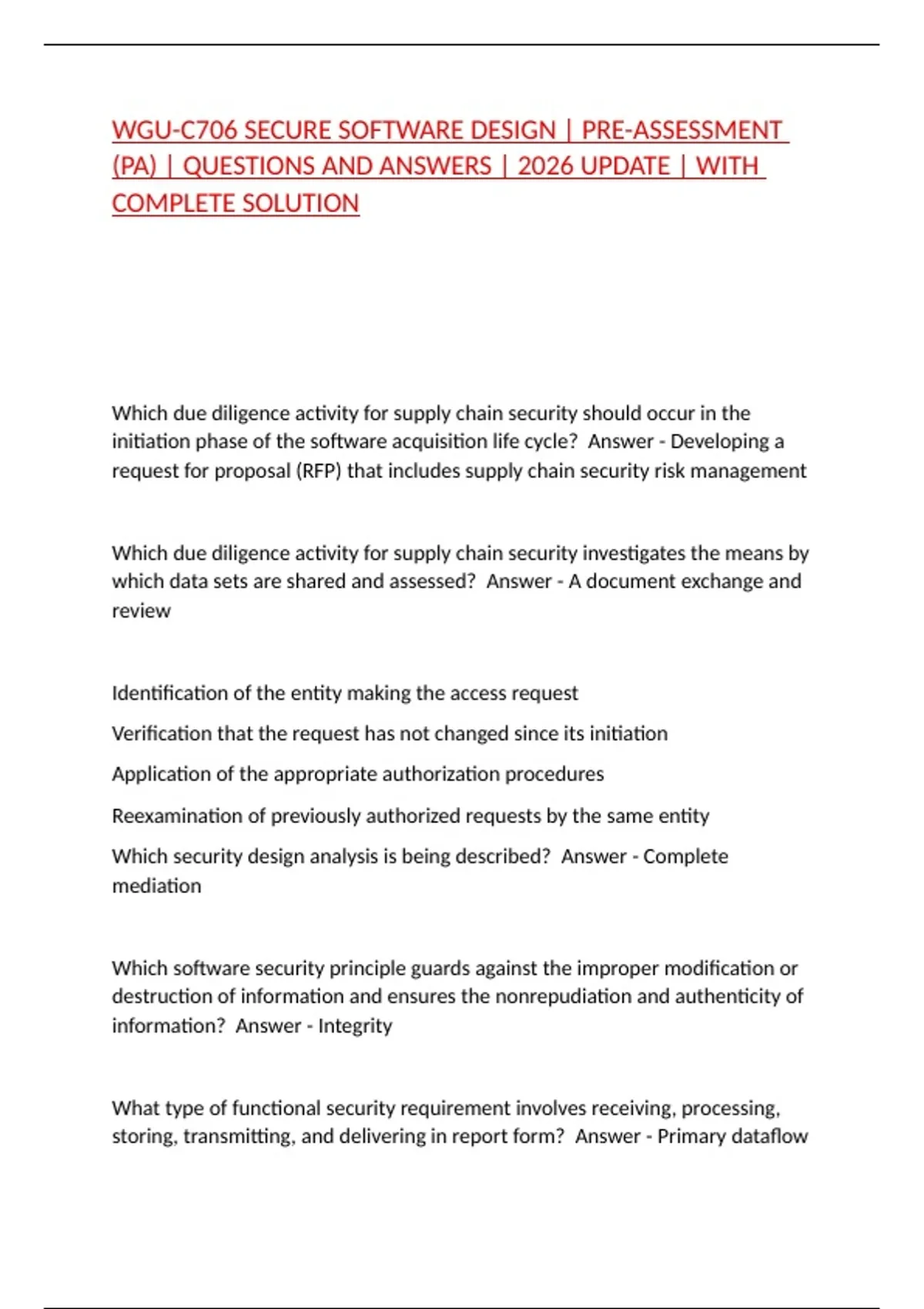 WGU-C706 SECURE SOFTWARE DESIGN | PRE-ASSESSMENT (PA) | QUESTIONS AND ANSWERS | 2026 UPDATE | WITH COMPLETE SOLUTION

Which due diligence activity for supply chain security should occur in the initiation phase of the software acquisition life cycle? Answer - Developing a request for proposal (RFP) that includes supply chain security risk management

Which due diligence activity for supply chain security investigates the means by which data sets are shared and assessed? Answer - A document exchange and review

Identification of the entity making the access request

Verification that the request has not changed since its initiation

Application of the appropriate authorization procedures

Reexamination of previously authorized requests by the same entity

Which security design analysis is being described? Answer - Complete mediation

Which software security principle guards against the improper modification or destruction of information and ensures the nonrepudiation and authenticity of information? Answer - Integrity

What type of functional security requirement involves receiving, processing, storing, transmitting, and delivering in report form? Answer - Primary dataflow